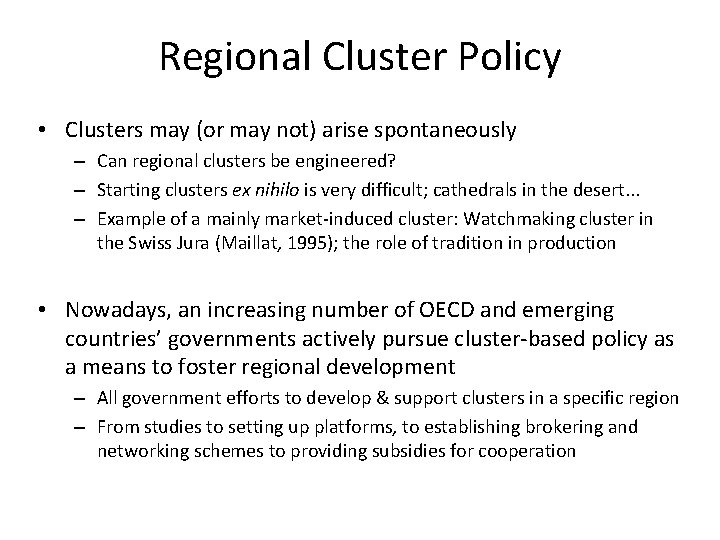 Regional Cluster Policy

• Clusters may (or may not) arise spontaneously
– Can regional clusters be engineered?
– Starting clusters ex nihilo is very difficult; cathedrals in the desert...
– Example of a mainly market-induced cluster: Watchmaking cluster in the Swiss Jura (Maillat, 1995); the role of tradition in production

• Nowadays, an increasing number of OECD and emerging countries' governments actively pursue cluster-based policy as a means to foster regional development
– All government efforts to develop & support clusters in a specific region
– From studies to setting up platforms, to establishing brokering and networking schemes to providing subsidies for cooperation